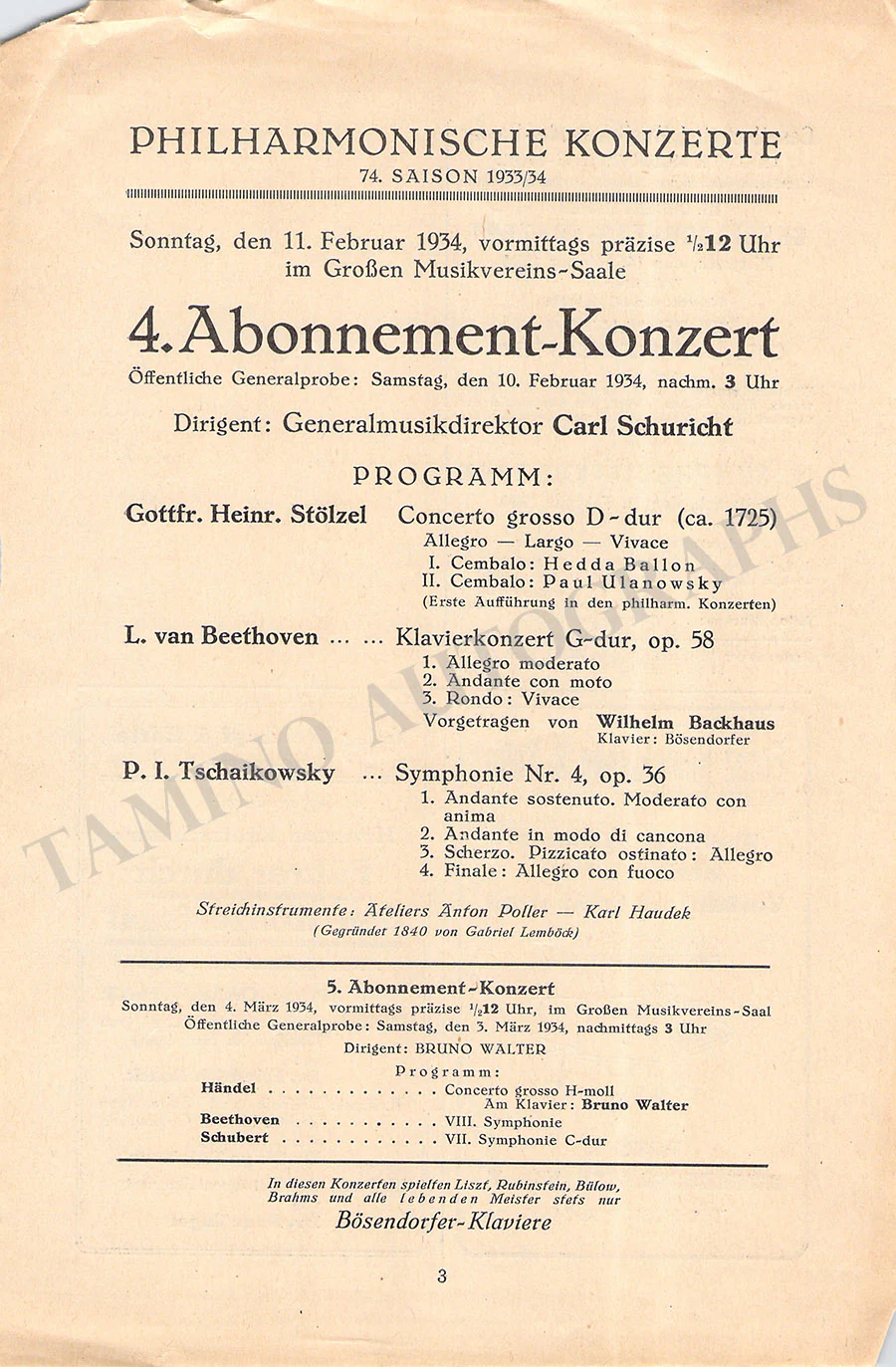 PHILHARMONISCHE KONZERTE
74. SAISON 1933/34

Sonntag, den 11. Februar 1934, vormittags präzise $\frac{1}{2}$12 Uhr im Großen Musikvereins-Saale

4. Abonnement-Konzert

Öffentliche Generalprobe: Samstag, den 10. Februar 1934, nachm. 3 Uhr

Dirigent: Generalmusikdirektor Carl Schuricht

PROGRAMM:

Gottfr. Heinr. Stölzel Concerto grosso D-dur (ca. 1725)
Allegro — Largo — Vivace
I. Cembalo: Hedda Ballon
II. Cembalo: Paul Ulanowsky
(Erste Aufführung in den philharm. Konzerten)

L. van Beethoven ... ... Klavierkonzert G-dur, op. 58
1. Allegro moderato
2. Andante con moto
3. Rondo: Vivace
Vorgetragen von Wilhelm Backhaus
Klavier: Bösendorfer

P. I. Tschaikowsky ... Symphonie Nr. 4, op. 36
1. Andante sostenuto. Moderato con anima
2. Andante in modo di cancona
3. Scherzo. Pizzicato ostinato: Allegro
4. Finale: Allegro con fuoco

Streichinstrumente: Ateliers Anton Poller — Karl Haudek
(Gegründet 1840 von Gabriel Lemböck)

5. Abonnement-Konzert
Sonntag, den 4. März 1934, vormittags präzise $\frac{1}{2}$12 Uhr, im Großen Musikvereins-Saal
Öffentliche Generalprobe: Samstag, den 3. März 1934, nachmittags 3 Uhr
Dirigent: BRUNO WALTER

Programm:
Händel Concerto grosso H-moll
Am Klavier: Bruno Walter
Beethoven VIII. Symphonie
Schubert VII. Symphonie C-dur

In diesen Konzerten spielten Liszt, Rubinstein, Bülow, Brahms und alle lebenden Meister stets nur
Bösendorfer-Klaviere

3

TAMINO AUTOGRAPHS